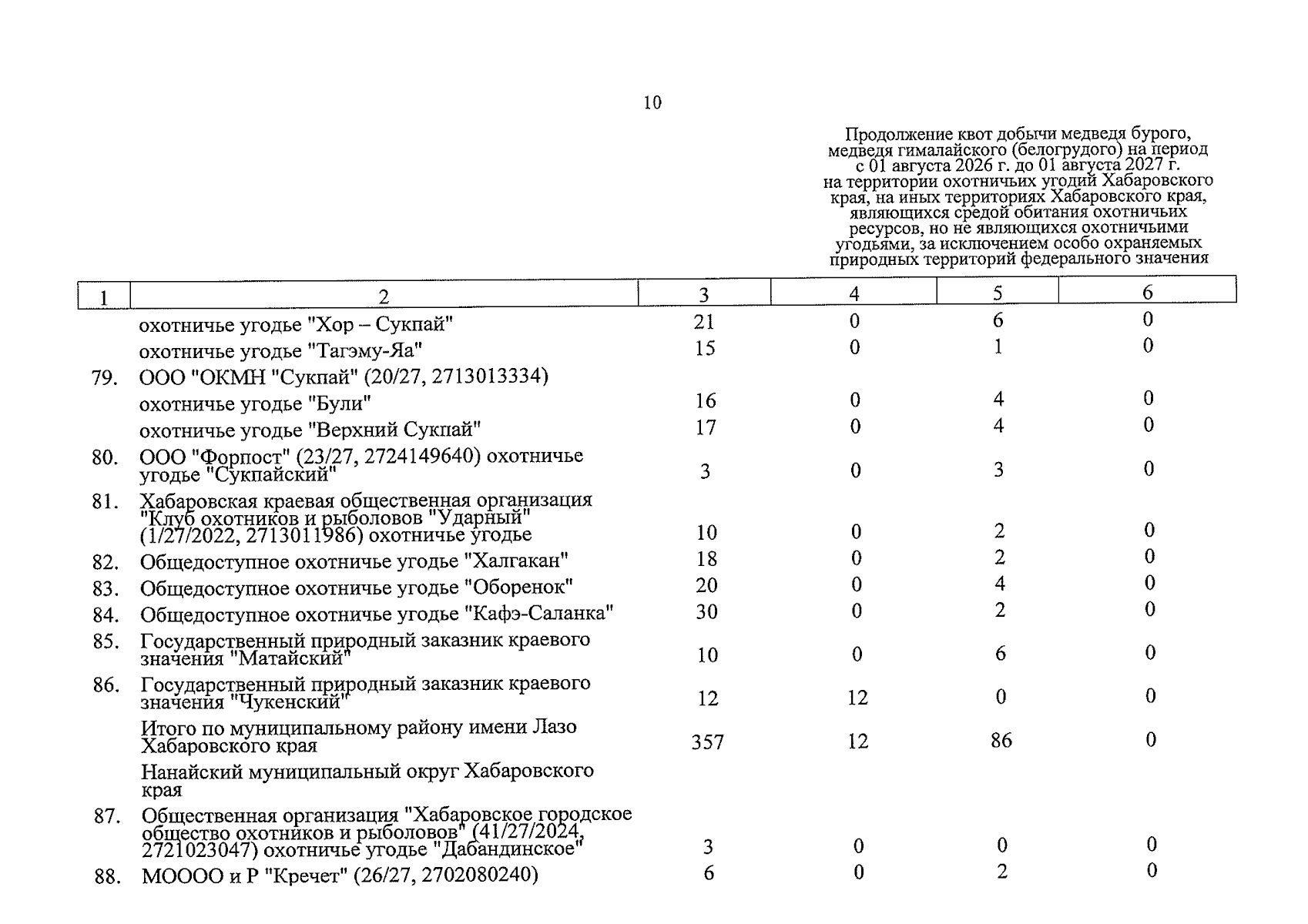 10

Продолжение квот добычи медведя бурого, медведя гималайского (белогрудого) на период с 01 августа 2026 г. до 01 августа 2027 г. на территории охотничьих угодий Хабаровского края, на иных территориях Хабаровского края, являющихся средой обитания охотничьих ресурсов, но не являющихся охотничьими угодьями, за исключением особо охраняемых природных территорий федерального значения

| 1 | 2 | 3 | 4 | 5 | 6 |
|---|---|---|---|---|---|
| | охотничье угодье "Хор – Сукпай" | 21 | 0 | 6 | 0 |
| | охотничье угодье "Тагэму-Яа" | 15 | 0 | 1 | 0 |
| 79. | ООО "ОКМН "Сукпай" (20/27, 2713013334) | | | | |
| | охотничье угодье "Були" | 16 | 0 | 4 | 0 |
| | охотничье угодье "Верхний Сукпай" | 17 | 0 | 4 | 0 |
| 80. | ООО "Форпост" (23/27, 2724149640) охотничье угодье "Сукпайский" | 3 | 0 | 3 | 0 |
| 81. | Хабаровская краевая общественная организация "Клуб охотников и рыболовов "Ударный" (1/27/2022, 2713011986) охотничье угодье | 10 | 0 | 2 | 0 |
| 82. | Общедоступное охотничье угодье "Халгакан" | 18 | 0 | 2 | 0 |
| 83. | Общедоступное охотничье угодье "Оборенок" | 20 | 0 | 4 | 0 |
| 84. | Общедоступное охотничье угодье "Кафэ-Саланка" | 30 | 0 | 2 | 0 |
| 85. | Государственный природный заказник краевого значения "Матайский" | 10 | 0 | 6 | 0 |
| 86. | Государственный природный заказник краевого значения "Чукенский" | 12 | 12 | 0 | 0 |
| | Итого по муниципальному району имени Лазо Хабаровского края | 357 | 12 | 86 | 0 |
| | Нанайский муниципальный округ Хабаровского края | | | | |
| 87. | Общественная организация "Хабаровское городское общество охотников и рыболовов" (41/27/2024, 2721023047) охотничье угодье "Дабандинское" | 3 | 0 | 0 | 0 |
| 88. | МОООО и Р "Кречет" (26/27, 2702080240) | 6 | 0 | 2 | 0 |